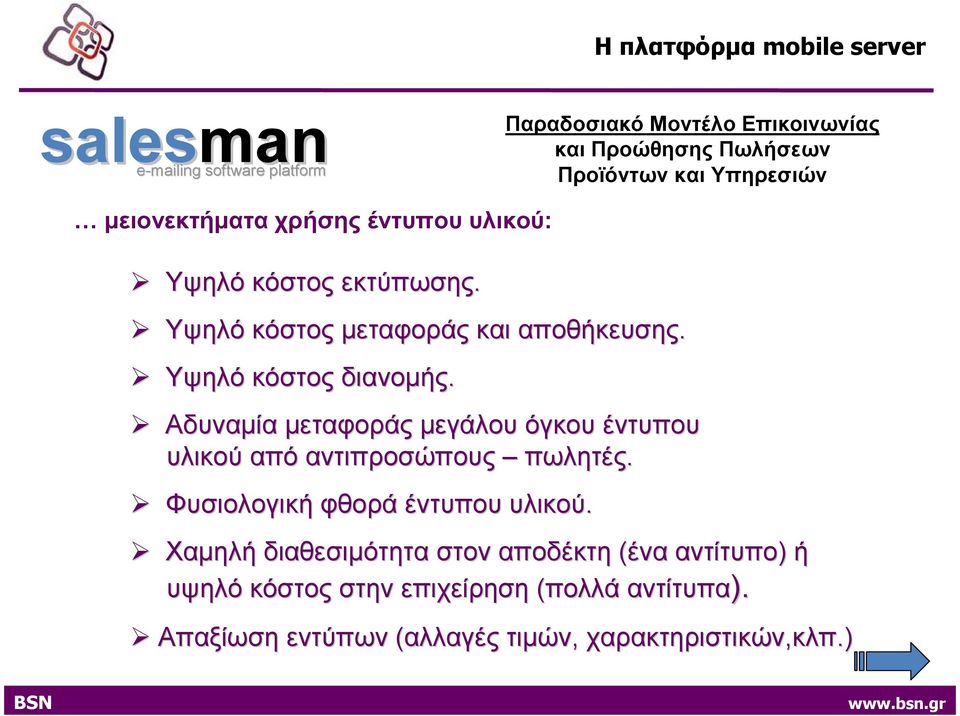 Η πλατφόρμα mobile server

salesman
e-mailing software platform

Παραδοσιακό Μοντέλο Επικοινωνίας και Προώθησης Πωλήσεων Προϊόντων και Υπηρεσιών

… μειονεκτήματα χρήσης έντυπου υλικού:

➢ Υψηλό κόστος εκτύπωσης.

➢ Υψηλό κόστος μεταφοράς και αποθήκευσης.

➢ Υψηλό κόστος διανομής.

➢ Αδυναμία μεταφοράς μεγάλου όγκου έντυπου υλικού από αντιπροσώπους – πωλητές.

➢ Φυσιολογική φθορά έντυπου υλικού.

➢ Χαμηλή διαθεσιμότητα στον αποδέκτη (ένα αντίτυπο) ή υψηλό κόστος στην επιχείρηση (πολλά αντίτυπα).

➢ Απαξίωση εντύπων (αλλαγές τιμών, χαρακτηριστικών,κλπ.)

BSN

www.bsn.gr